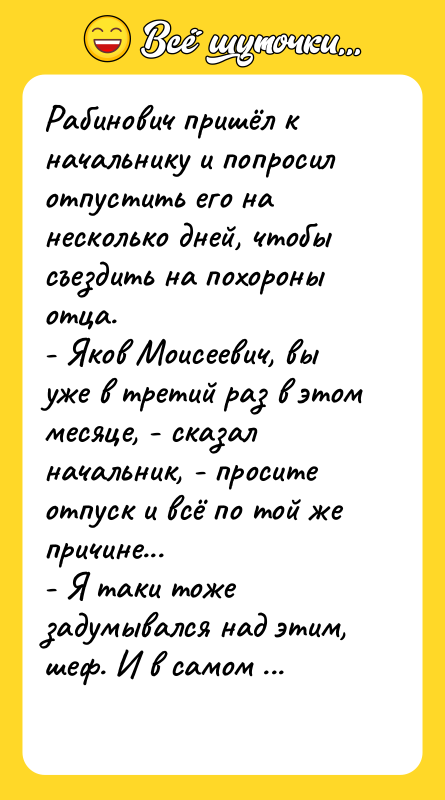 Всё шуточки...

Рабинович пришёл к начальнику и попросил отпустить его на несколько дней, чтобы съездить на похороны отца.
- Яков Моисеевич, вы уже в третий раз в этом месяце, - сказал начальник, - просите отпуск и всё по той же причине...
- Я таки тоже задумывался над этим, шеф. И в самом ...